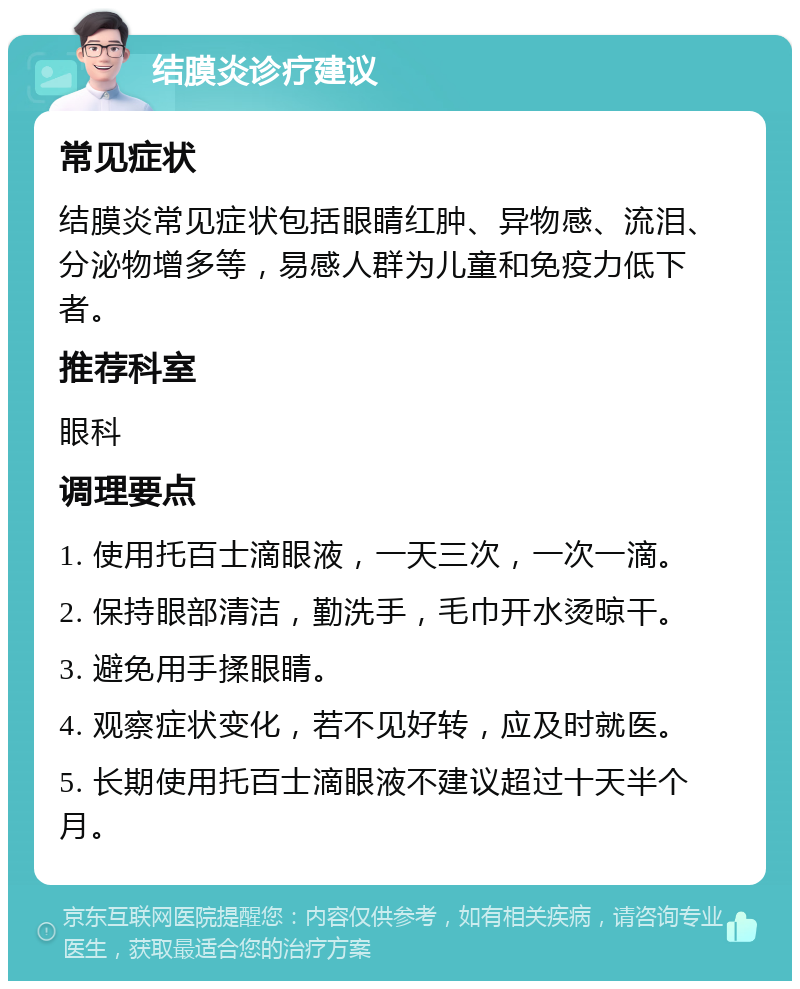 结膜炎诊疗建议

常见症状

结膜炎常见症状包括眼睛红肿、异物感、流泪、分泌物增多等，易感人群为儿童和免疫力低下者。

推荐科室

眼科

调理要点

1. 使用托百士滴眼液，一天三次，一次一滴。

2. 保持眼部清洁，勤洗手，毛巾开水烫晾干。

3. 避免用手揉眼睛。

4. 观察症状变化，若不见好转，应及时就医。

5. 长期使用托百士滴眼液不建议超过十天半个月。

京东互联网医院提醒您：内容仅供参考，如有相关疾病，请咨询专业医生，获取最适合您的治疗方案